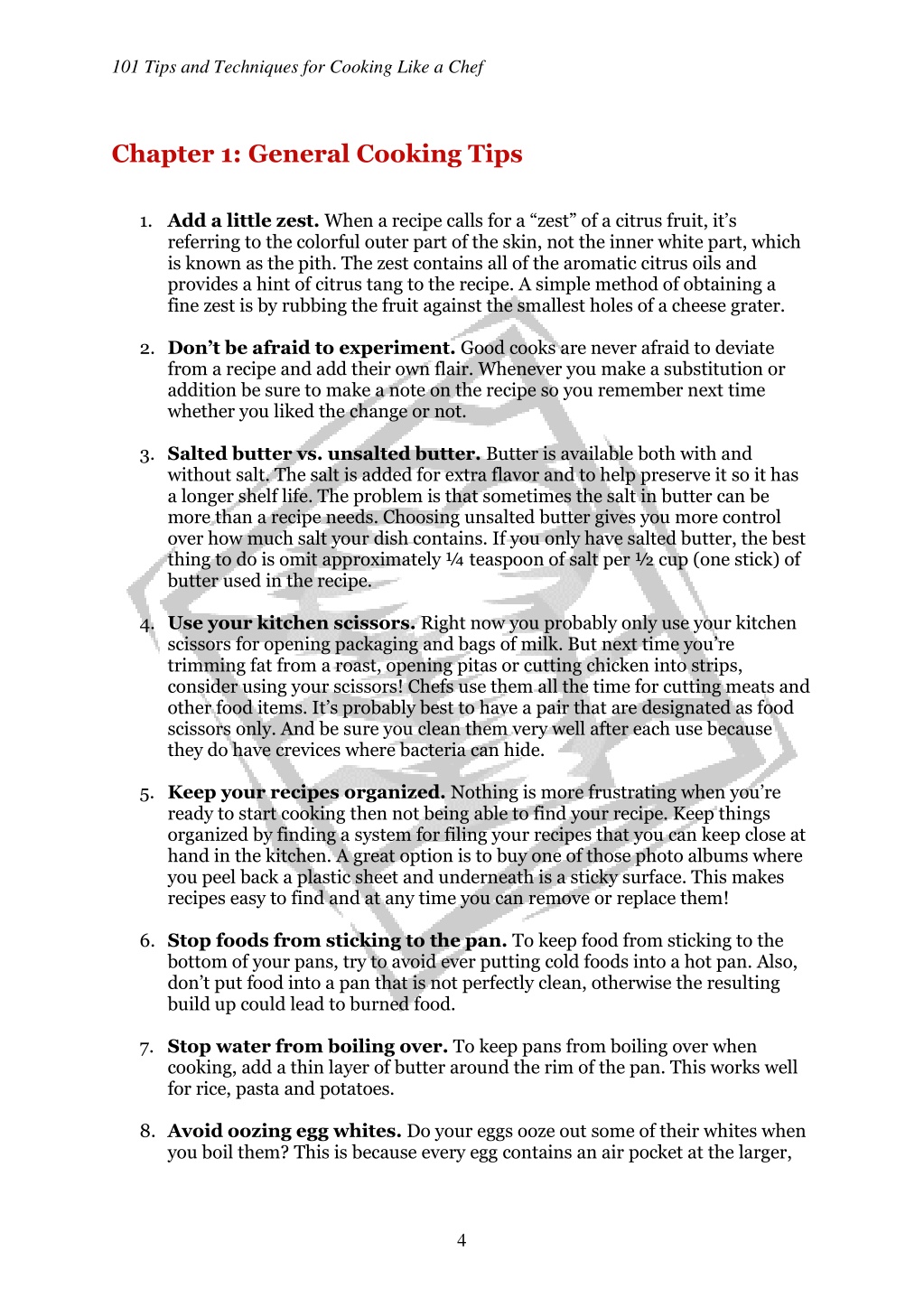 101 Tips and Techniques for Cooking Like a Chef

Chapter 1: General Cooking Tips

1. Add a little zest. When a recipe calls for a “zest” of a citrus fruit, it’s referring to the colorful outer part of the skin, not the inner white part, which is known as the pith. The zest contains all of the aromatic citrus oils and provides a hint of citrus tang to the recipe. A simple method of obtaining a fine zest is by rubbing the fruit against the smallest holes of a cheese grater.

2. Don’t be afraid to experiment. Good cooks are never afraid to deviate from a recipe and add their own flair. Whenever you make a substitution or addition be sure to make a note on the recipe so you remember next time whether you liked the change or not.

3. Salted butter vs. unsalted butter. Butter is available both with and without salt. The salt is added for extra flavor and to help preserve it so it has a longer shelf life. The problem is that sometimes the salt in butter can be more than a recipe needs. Choosing unsalted butter gives you more control over how much salt your dish contains. If you only have salted butter, the best thing to do is omit approximately ¼ teaspoon of salt per ½ cup (one stick) of butter used in the recipe.

4. Use your kitchen scissors. Right now you probably only use your kitchen scissors for opening packaging and bags of milk. But next time you’re trimming fat from a roast, opening pitas or cutting chicken into strips, consider using your scissors! Chefs use them all the time for cutting meats and other food items. It’s probably best to have a pair that are designated as food scissors only. And be sure you clean them very well after each use because they do have crevices where bacteria can hide.

5. Keep your recipes organized. Nothing is more frustrating when you’re ready to start cooking then not being able to find your recipe. Keep things organized by finding a system for filing your recipes that you can keep close at hand in the kitchen. A great option is to buy one of those photo albums where you peel back a plastic sheet and underneath is a sticky surface. This makes recipes easy to find and at any time you can remove or replace them!

6. Stop foods from sticking to the pan. To keep food from sticking to the bottom of your pans, try to avoid ever putting cold foods into a hot pan. Also, don’t put food into a pan that is not perfectly clean, otherwise the resulting build up could lead to burned food.

7. Stop water from boiling over. To keep pans from boiling over when cooking, add a thin layer of butter around the rim of the pan. This works well for rice, pasta and potatoes.

8. Avoid oozing egg whites. Do your eggs ooze out some of their whites when you boil them? This is because every egg contains an air pocket at the larger,

4